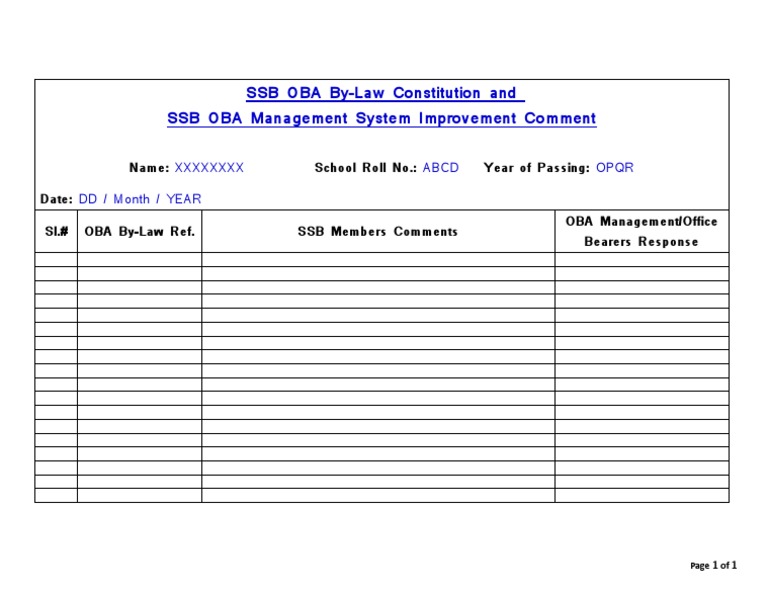 SSB OBA By-Law Constitution and

SSB OBA Management System Improvement Comment

Name: XXXXXXXX School Roll No.: ABCD Year of Passing: OPQR

Date: DD / Month / YEAR

| Sl.# | OBA By-Law Ref. | SSB Members Comments | OBA Management/Office Bearers Response |
|---|---|---|---|
| | | | |
| | | | |
| | | | |
| | | | |
| | | | |
| | | | |
| | | | |
| | | | |
| | | | |
| | | | |
| | | | |
| | | | |
| | | | |
| | | | |
| | | | |
| | | | |
| | | | |
| | | | |

Page 1 of 1